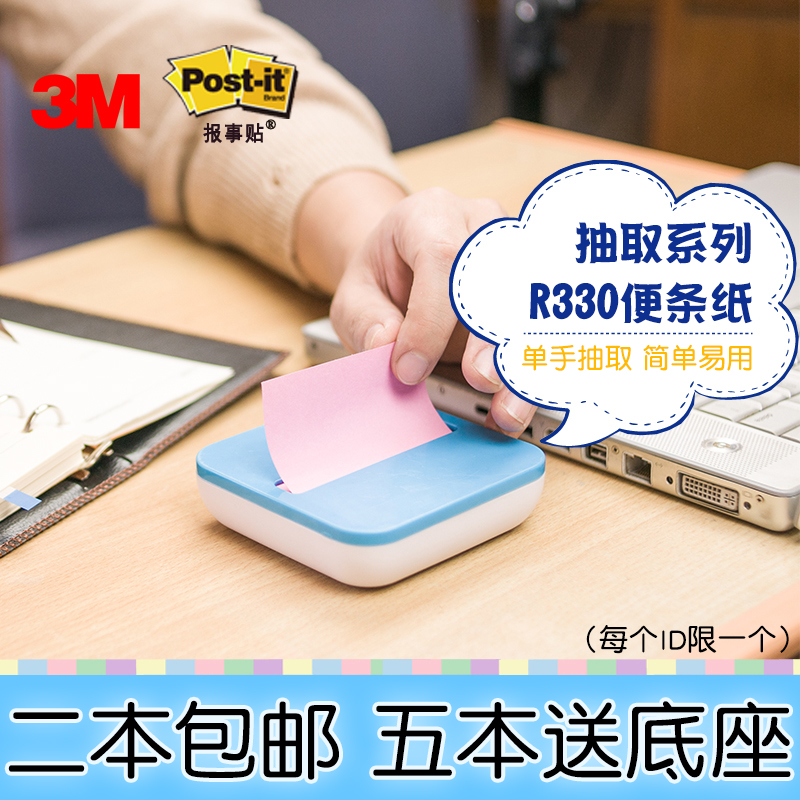 3M

Post-it
Brand
报事贴®

抽取系列
R330便条纸
单手抽取 简单易用

(每个ID限一个)

二本包邮 五本送底座